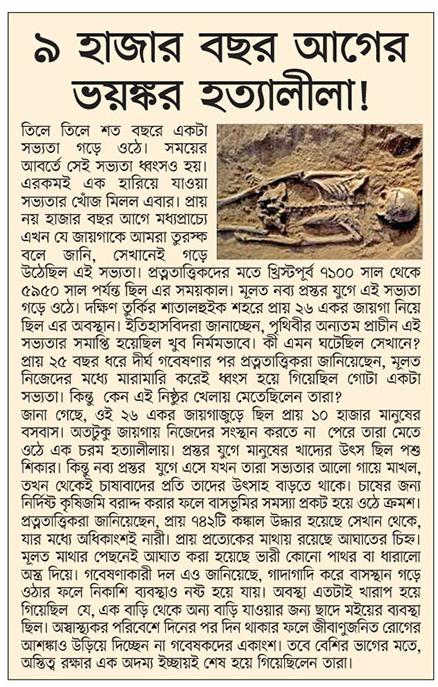 ৯ হাজার বছর আগের ভয়ঙ্কর হত্যালীলা!

তিলে তিলে শত বছরে একটা সভ্যতা গড়ে ওঠে। সময়ের আবর্তে সেই সভ্যতা ধ্বংসও হয়। এরকমই এক হারিয়ে যাওয়া সভ্যতার খোঁজ মিলল এবার। প্রায় নয় হাজার বছর আগে মধ্যপ্রাচ্যে এখন যে জায়গাকে আমরা তুরস্ক বলে জানি, সেখানেই গড়ে উঠেছিল এই সভ্যতা। প্রত্নতাত্ত্বিকদের মতে খ্রিস্টপূর্ব ৭১০০ সাল থেকে ৫৯৫০ সাল পর্যন্ত ছিল এর সময়কাল। মূলত নব্য প্রস্তর যুগে এই সভ্যতা গড়ে ওঠে। দক্ষিণ তুর্কির শাতালহুইক শহরে প্রায় ২৬ একর জায়গা নিয়ে ছিল এর অবস্থান। ইতিহাসবিদরা জানাচ্ছেন, পৃথিবীর অন্যতম প্রাচীন এই সভ্যতার সমাপ্তি হয়েছিল খুব নির্মমভাবে। কী এমন ঘটেছিল সেখানে? প্রায় ২৫ বছর ধরে দীর্ঘ গবেষণার পর প্রত্নতাত্ত্বিকরা জানিয়েছেন, মূলত নিজেদের মধ্যে মারামারি করেই ধ্বংস হয়ে গিয়েছিল গোটা একটা সভ্যতা। কিন্তু কেন এই নিষ্ঠুর খেলায় মেতেছিলেন তারা?

জানা গেছে, ওই ২৬ একর জায়গাজুড়ে ছিল প্রায় ১০ হাজার মানুষের বসবাস। অতটুকু জায়গায় নিজেদের সংস্থান করতে না পেরে তারা মেতে ওঠে এক চরম হত্যালীলায়। প্রস্তর যুগে মানুষের খাদ্যের উৎস ছিল পশু শিকার। কিন্তু নব্য প্রস্তর যুগে এসে যখন তারা সভ্যতার আলো গায়ে মাখল, তখন থেকেই চাষাবাদের প্রতি তাদের উৎসাহ বাড়তে থাকে। চাষের জন্য নির্দিষ্ট কৃষিজমি বরাদ্দ করার ফলে বাসভূমির সমস্যা প্রকট হয়ে ওঠে ক্রমশ। প্রত্নতাত্ত্বিকরা জানিয়েছেন, প্রায় ৭৪২টি কঙ্কাল উদ্ধার হয়েছে সেখান থেকে, যার মধ্যে অধিকাংশই নারী। প্রায় প্রত্যেকের মাথায় রয়েছে আঘাতের চিহ্ন। মূলত মাথার পেছনেই আঘাত করা হয়েছে ভারী কোনো পাথর বা ধারালো অস্ত্র দিয়ে। গবেষণাকারী দল এও জানিয়েছে, গাদাগাদি করে বাসস্থান গড়ে ওঠার ফলে নিকাশি ব্যবস্থাও নষ্ট হয়ে যায়। অবস্থা এতটাই খারাপ হয়ে গিয়েছিল যে, এক বাড়ি থেকে অন্য বাড়ি যাওয়ার জন্য ছাদে মইয়ের ব্যবস্থা ছিল। অস্বাস্থ্যকর পরিবেশে দিনের পর দিন থাকার ফলে জীবাণুজনিত রোগের আশঙ্কাও উড়িয়ে দিচ্ছেন না গবেষকদের একাংশ। তবে বেশির ভাগের মতে, অস্তিত্ব রক্ষার এক অদম্য ইচ্ছায়ই শেষ হয়ে গিয়েছিলেন তারা।